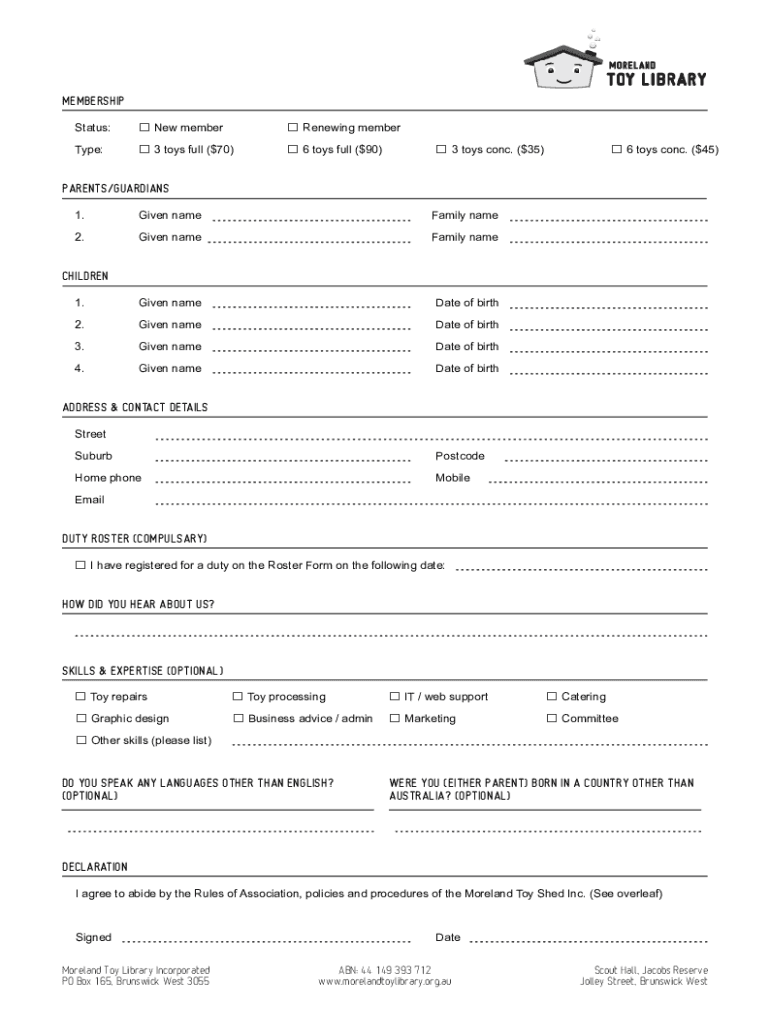 MORELAND
TOY LIBRARY

MEMBERSHIP

Status: ☐ New member ☐ Renewing member

Type: ☐ 3 toys full ($70) ☐ 6 toys full ($90) ☐ 3 toys conc. ($35) ☐ 6 toys conc. ($45)

PARENTS/GUARDIANS

1. Given name Family name

2. Given name Family name

CHILDREN

1. Given name Date of birth

2. Given name Date of birth

3. Given name Date of birth

4. Given name Date of birth

ADDRESS & CONTACT DETAILS

Street

Suburb Postcode

Home phone Mobile

Email

DUTY ROSTER (COMPULSARY)

☐ I have registered for a duty on the Roster Form on the following date:

HOW DID YOU HEAR ABOUT US?

SKILLS & EXPERTISE (OPTIONAL)

☐ Toy repairs ☐ Toy processing ☐ IT / web support ☐ Catering

☐ Graphic design ☐ Business advice / admin ☐ Marketing ☐ Committee

☐ Other skills (please list)

DO YOU SPEAK ANY LANGUAGES OTHER THAN ENGLISH? (OPTIONAL)

WERE YOU (EITHER PARENT) BORN IN A COUNTRY OTHER THAN AUSTRALIA? (OPTIONAL)

DECLARATION

I agree to abide by the Rules of Association, policies and procedures of the Moreland Toy Shed Inc. (See overleaf)

Signed Date

Moreland Toy Library Incorporated
PO Box 165, Brunswick West 3055

ABN: 44 149 393 712
www.morelandtoylibrary.org.au

Scout Hall, Jacobs Reserve
Jolley Street, Brunswick West